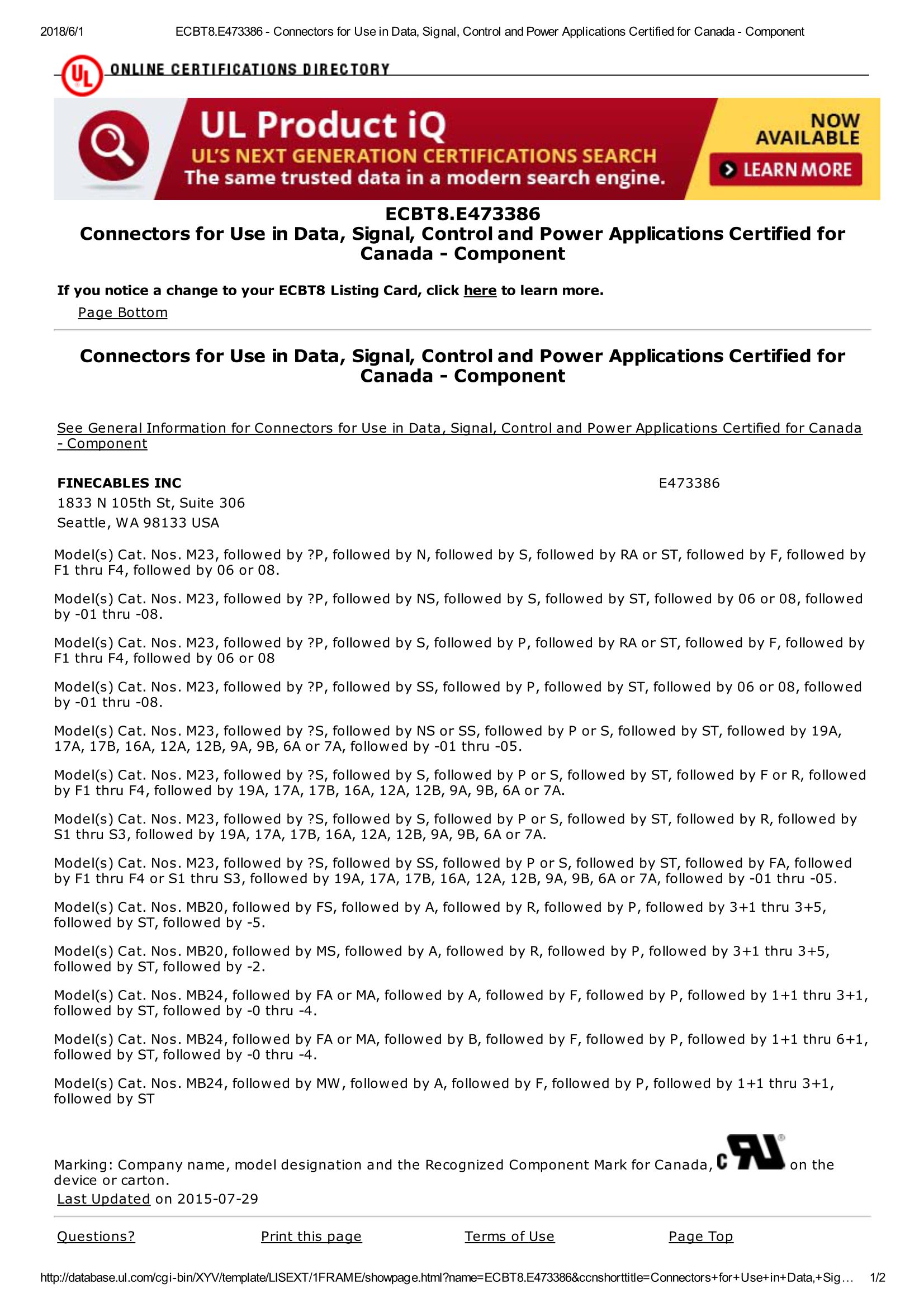 2018/6/1 ECBT8.E473386 - Connectors for Use in Data, Signal, Control and Power Applications Certified for Canada - Component

UL ONLINE CERTIFICATIONS DIRECTORY

UL Product iQ
UL'S NEXT GENERATION CERTIFICATIONS SEARCH
The same trusted data in a modern search engine.
NOW AVAILABLE
LEARN MORE

ECBT8.E473386
Connectors for Use in Data, Signal, Control and Power Applications Certified for Canada - Component

If you notice a change to your ECBT8 Listing Card, click here to learn more.

Page Bottom

Connectors for Use in Data, Signal, Control and Power Applications Certified for Canada - Component

See General Information for Connectors for Use in Data, Signal, Control and Power Applications Certified for Canada - Component

FINECABLES INC E473386
1833 N 105th St, Suite 306
Seattle, WA 98133 USA

Model(s) Cat. Nos. M23, followed by ?P, followed by N, followed by S, followed by RA or ST, followed by F, followed by F1 thru F4, followed by 06 or 08.

Model(s) Cat. Nos. M23, followed by ?P, followed by NS, followed by S, followed by ST, followed by 06 or 08, followed by -01 thru -08.

Model(s) Cat. Nos. M23, followed by ?P, followed by S, followed by P, followed by RA or ST, followed by F, followed by F1 thru F4, followed by 06 or 08

Model(s) Cat. Nos. M23, followed by ?P, followed by SS, followed by P, followed by ST, followed by 06 or 08, followed by -01 thru -08.

Model(s) Cat. Nos. M23, followed by ?S, followed by NS or SS, followed by P or S, followed by ST, followed by 19A, 17A, 17B, 16A, 12A, 12B, 9A, 9B, 6A or 7A, followed by -01 thru -05.

Model(s) Cat. Nos. M23, followed by ?S, followed by S, followed by P or S, followed by ST, followed by F or R, followed by F1 thru F4, followed by 19A, 17A, 17B, 16A, 12A, 12B, 9A, 9B, 6A or 7A.

Model(s) Cat. Nos. M23, followed by ?S, followed by S, followed by P or S, followed by ST, followed by R, followed by S1 thru S3, followed by 19A, 17A, 17B, 16A, 12A, 12B, 9A, 9B, 6A or 7A.

Model(s) Cat. Nos. M23, followed by ?S, followed by SS, followed by P or S, followed by ST, followed by FA, followed by F1 thru F4 or S1 thru S3, followed by 19A, 17A, 17B, 16A, 12A, 12B, 9A, 9B, 6A or 7A, followed by -01 thru -05.

Model(s) Cat. Nos. MB20, followed by FS, followed by A, followed by R, followed by P, followed by 3+1 thru 3+5, followed by ST, followed by -5.

Model(s) Cat. Nos. MB20, followed by MS, followed by A, followed by R, followed by P, followed by 3+1 thru 3+5, followed by ST, followed by -2.

Model(s) Cat. Nos. MB24, followed by FA or MA, followed by A, followed by F, followed by P, followed by 1+1 thru 3+1, followed by ST, followed by -0 thru -4.

Model(s) Cat. Nos. MB24, followed by FA or MA, followed by B, followed by F, followed by P, followed by 1+1 thru 6+1, followed by ST, followed by -0 thru -4.

Model(s) Cat. Nos. MB24, followed by MW, followed by A, followed by F, followed by P, followed by 1+1 thru 3+1, followed by ST

Marking: Company name, model designation and the Recognized Component Mark for Canada, c RU on the device or carton.
Last Updated on 2015-07-29

Questions? Print this page Terms of Use Page Top

http://database.ul.com/cgi-bin/XYV/template/LISEXT/1FRAME/showpage.html?name=ECBT8.E473386&ccnshorttitle=Connectors+for+Use+in+Data,+Sig... 1/2